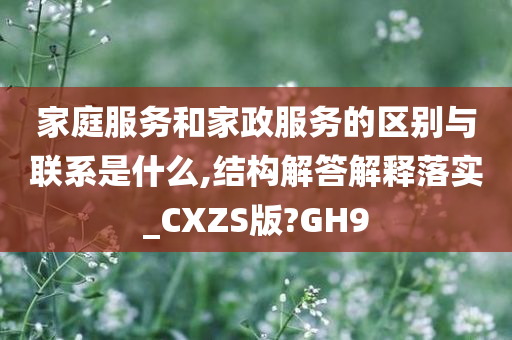 家庭服务和家政服务的区别与联系是什么,结构解答解释落实_CXZS版?GH9